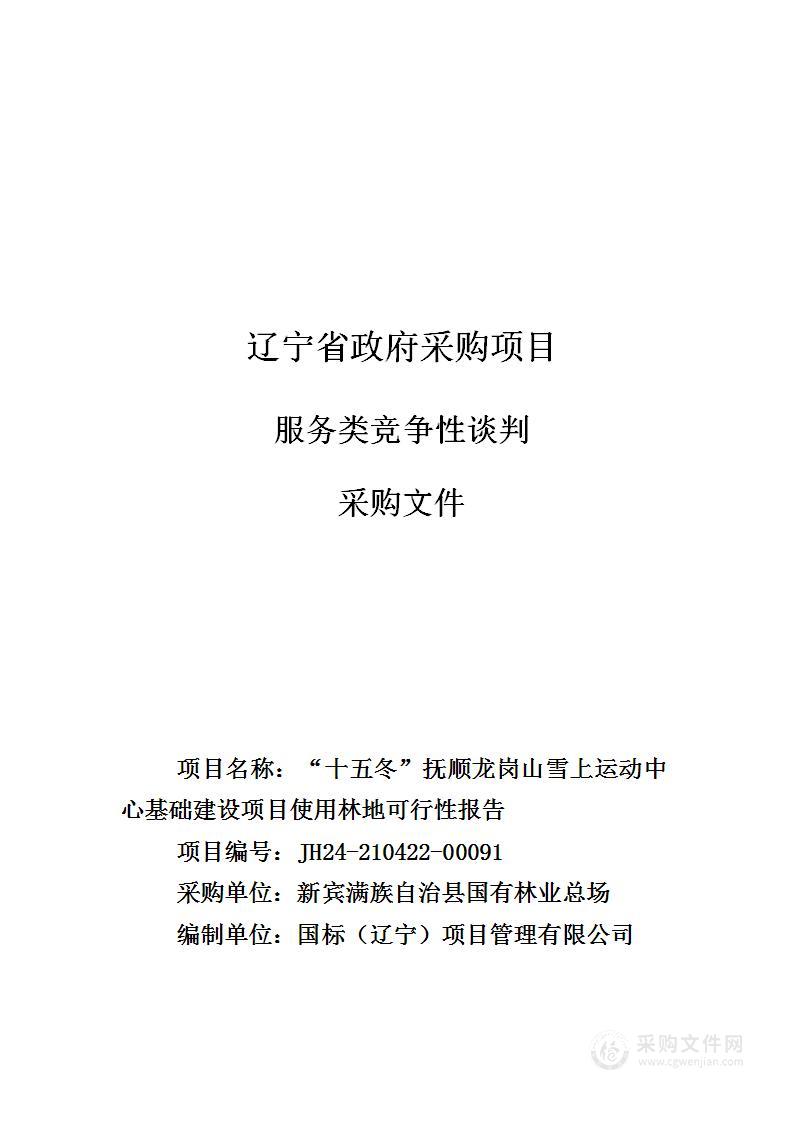 辽宁省政府采购项目

服务类竞争性谈判

采购文件

项目名称：“十五冬”抚顺龙岗山雪上运动中心基础建设项目使用林地可行性报告

项目编号：JH24-210422-00091

采购单位：新宾满族自治县国有林业总场

编制单位：国标（辽宁）项目管理有限公司

采购文件网
www.cgwenjian.com